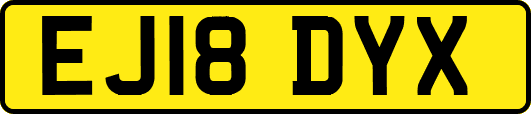 EJ18 DYX